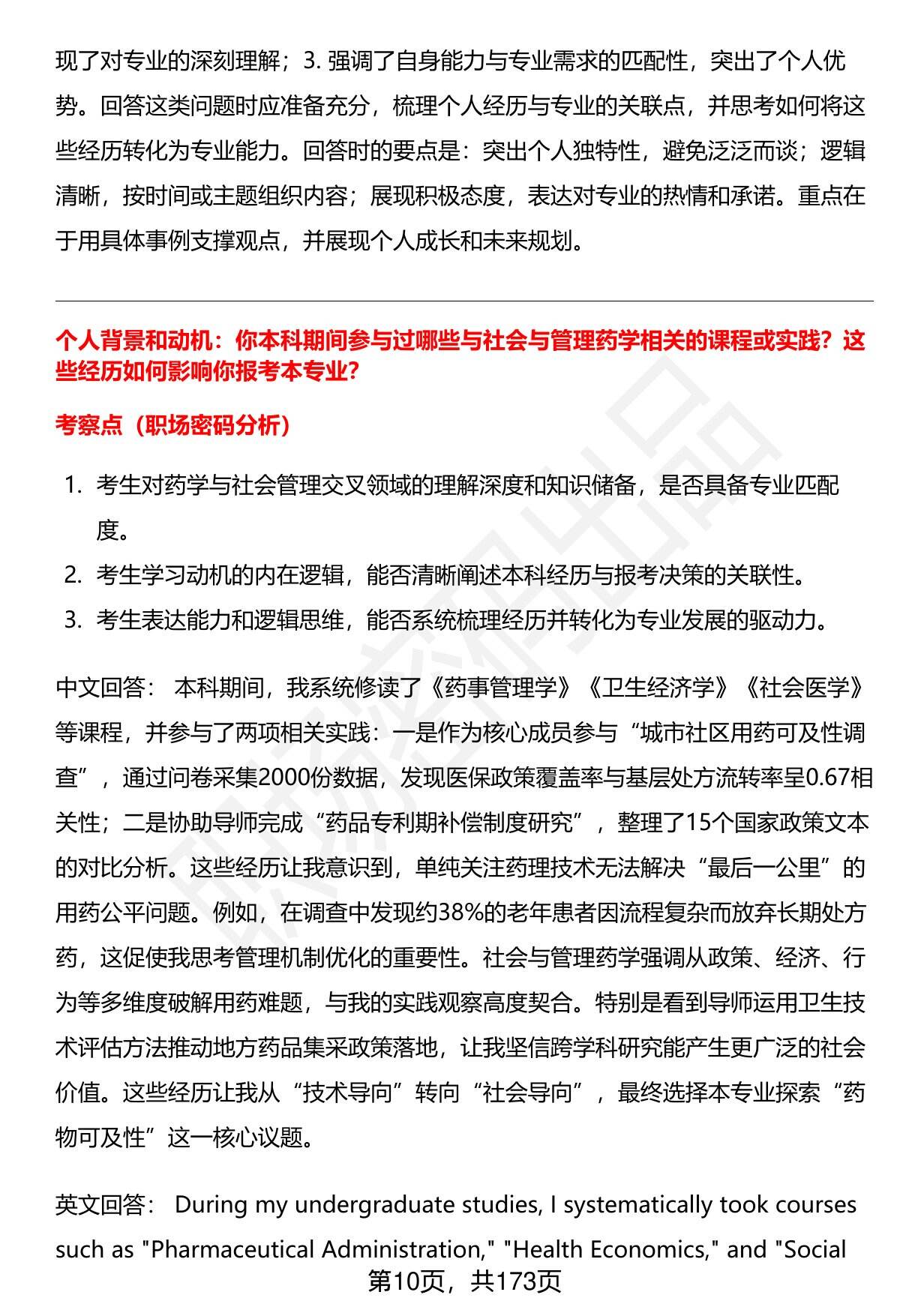 现了对专业的深刻理解；3. 强调了自身能力与专业需求的匹配性，突出了个人优势。回答这类问题时应准备充分，梳理个人经历与专业的关联点，并思考如何将这些经历转化为专业能力。回答时的要点是：突出个人独特性，避免泛泛而谈；逻辑清晰，按时间或主题组织内容；展现积极态度，表达对专业的热情和承诺。重点在于用具体事例支撑观点，并展现个人成长和未来规划。

个人背景和动机：你本科期间参与过哪些与社会与管理药学相关的课程或实践？这些经历如何影响你报考本专业？

考察点（职场密码分析）

1. 考生对药学与社会管理交叉领域的理解深度和知识储备，是否具备专业匹配度。
2. 考生学习动机的内在逻辑，能否清晰阐述本科经历与报考决策的关联性。
3. 考生表达能力和逻辑思维，能否系统梳理经历并转化为专业发展的驱动力。

中文回答： 本科期间，我系统修读了《药事管理学》《卫生经济学》《社会医学》等课程，并参与了两项相关实践：一是作为核心成员参与“城市社区用药可及性调查”，通过问卷采集2000份数据，发现医保政策覆盖率与基层处方流转率呈0.67相关性；二是协助导师完成“药品专利期补偿制度研究”，整理了15个国家政策文本的对比分析。这些经历让我意识到，单纯关注药理技术无法解决“最后一公里”的用药公平问题。例如，在调查中发现约38%的老年患者因流程复杂而放弃长期处方药，这促使我思考管理机制优化的重要性。社会与管理药学强调从政策、经济、行为等多维度破解用药难题，与我的实践观察高度契合。特别是看到导师运用卫生技术评估方法推动地方药品集采政策落地，让我坚信跨学科研究能产生更广泛的社会价值。这些经历让我从“技术导向”转向“社会导向”，最终选择本专业探索“药物可及性”这一核心议题。

英文回答： During my undergraduate studies, I systematically took courses such as "Pharmaceutical Administration," "Health Economics," and "Social

第10页，共173页